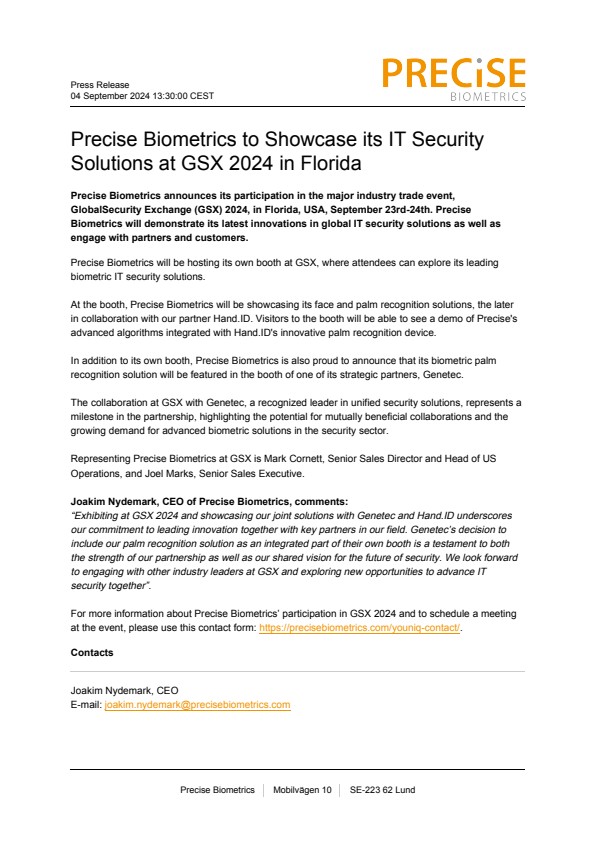 Press Release
04 September 2024 13:30:00 CEST

PRECiSE
BIOMETRICS

Precise Biometrics to Showcase its IT Security Solutions at GSX 2024 in Florida

Precise Biometrics announces its participation in the major industry trade event, GlobalSecurity Exchange (GSX) 2024, in Florida, USA, September 23rd-24th. Precise Biometrics will demonstrate its latest innovations in global IT security solutions as well as engage with partners and customers.

Precise Biometrics will be hosting its own booth at GSX, where attendees can explore its leading biometric IT security solutions.

At the booth, Precise Biometrics will be showcasing its face and palm recognition solutions, the later in collaboration with our partner Hand.ID. Visitors to the booth will be able to see a demo of Precise's advanced algorithms integrated with Hand.ID's innovative palm recognition device.

In addition to its own booth, Precise Biometrics is also proud to announce that its biometric palm recognition solution will be featured in the booth of one of its strategic partners, Genetec.

The collaboration at GSX with Genetec, a recognized leader in unified security solutions, represents a milestone in the partnership, highlighting the potential for mutually beneficial collaborations and the growing demand for advanced biometric solutions in the security sector.

Representing Precise Biometrics at GSX is Mark Cornett, Senior Sales Director and Head of US Operations, and Joel Marks, Senior Sales Executive.

Joakim Nydemark, CEO of Precise Biometrics, comments:
"Exhibiting at GSX 2024 and showcasing our joint solutions with Genetec and Hand.ID underscores our commitment to leading innovation together with key partners in our field. Genetec's decision to include our palm recognition solution as an integrated part of their own booth is a testament to both the strength of our partnership as well as our shared vision for the future of security. We look forward to engaging with other industry leaders at GSX and exploring new opportunities to advance IT security together".

For more information about Precise Biometrics' participation in GSX 2024 and to schedule a meeting at the event, please use this contact form: https://precisebiometrics.com/youniq-contact/.

Contacts

Joakim Nydemark, CEO
E-mail: joakim.nydemark@precisebiometrics.com

Precise Biometrics | Mobilvägen 10 | SE-223 62 Lund